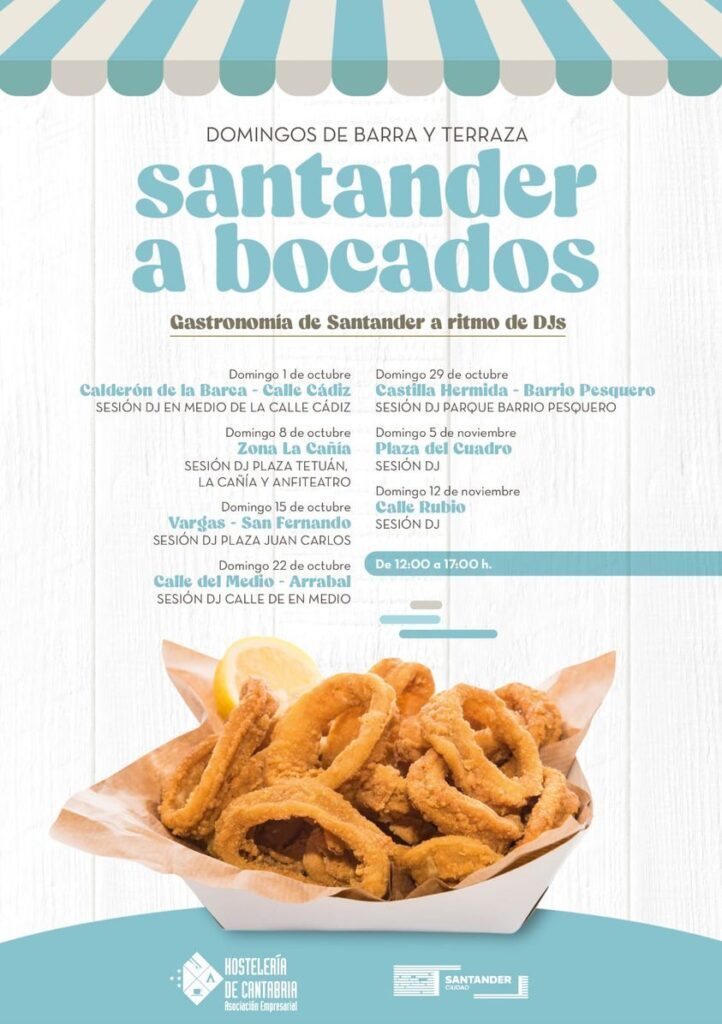 DOMINGOS DE BARRA Y TERRAZA

santander a bocados

Gastronomía de Santander a ritmo de DJs

Domingo 1 de octubre
Calderón de la Barca - Calle Cádiz
SESIÓN DJ EN MEDIO DE LA CALLE CÁDIZ

Domingo 8 de octubre
Zona La Cañía
SESIÓN DJ PLAZA TETUÁN, LA CAÑÍA Y ANFITEATRO

Domingo 15 de octubre
Vargas - San Fernando
SESIÓN DJ PLAZA JUAN CARLOS

Domingo 22 de octubre
Calle del Medio - Arrabal
SESIÓN DJ CALLE DE EN MEDIO

Domingo 29 de octubre
Castilla Hermida - Barrio Pesquero
SESIÓN DJ PARQUE BARRIO PESQUERO

Domingo 5 de noviembre
Plaza del Cuadro
SESIÓN DJ

Domingo 12 de noviembre
Calle Rubio
SESIÓN DJ

De 12:00 a 17:00 h.

HOSTELERÍA DE CANTABRIA
Asociación Empresarial

SANTANDER
CIUDAD